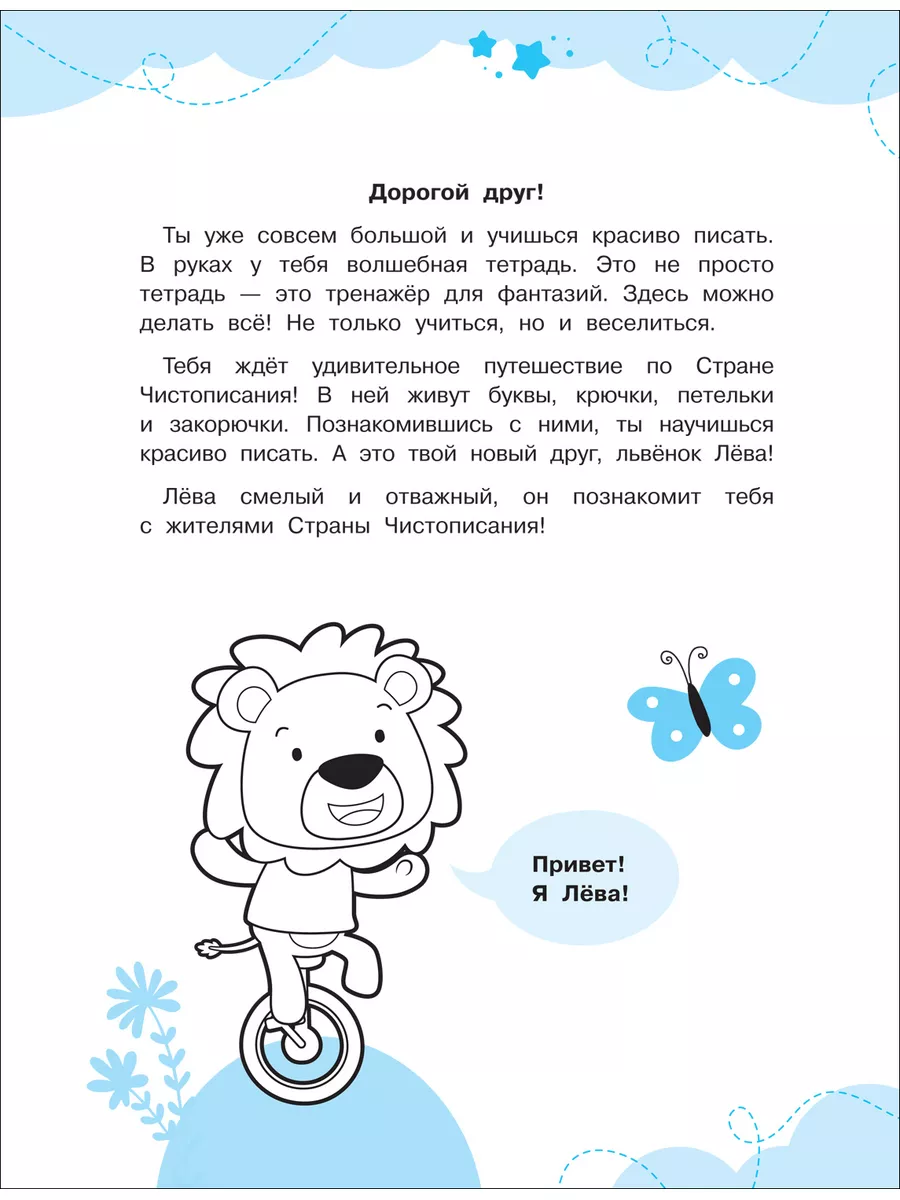 Дорогой друг!

Ты уже совсем большой и учишься красиво писать. В руках у тебя волшебная тетрадь. Это не просто тетрадь — это тренажёр для фантазий. Здесь можно делать всё! Не только учиться, но и веселиться.

Тебя ждёт удивительное путешествие по Стране Чистописания! В ней живут буквы, крючки, петельки и закорючки. Познакомившись с ними, ты научишься красиво писать. А это твой новый друг, львёнок Лёва!

Лёва смелый и отважный, он познакомит тебя с жителями Страны Чистописания!

Привет! Я Лёва!